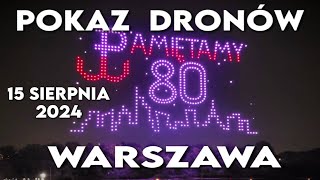 POKAZ DRONÓW

PAMIĘTAMY

80

15 SIERPNIA 2024

WARSZAWA